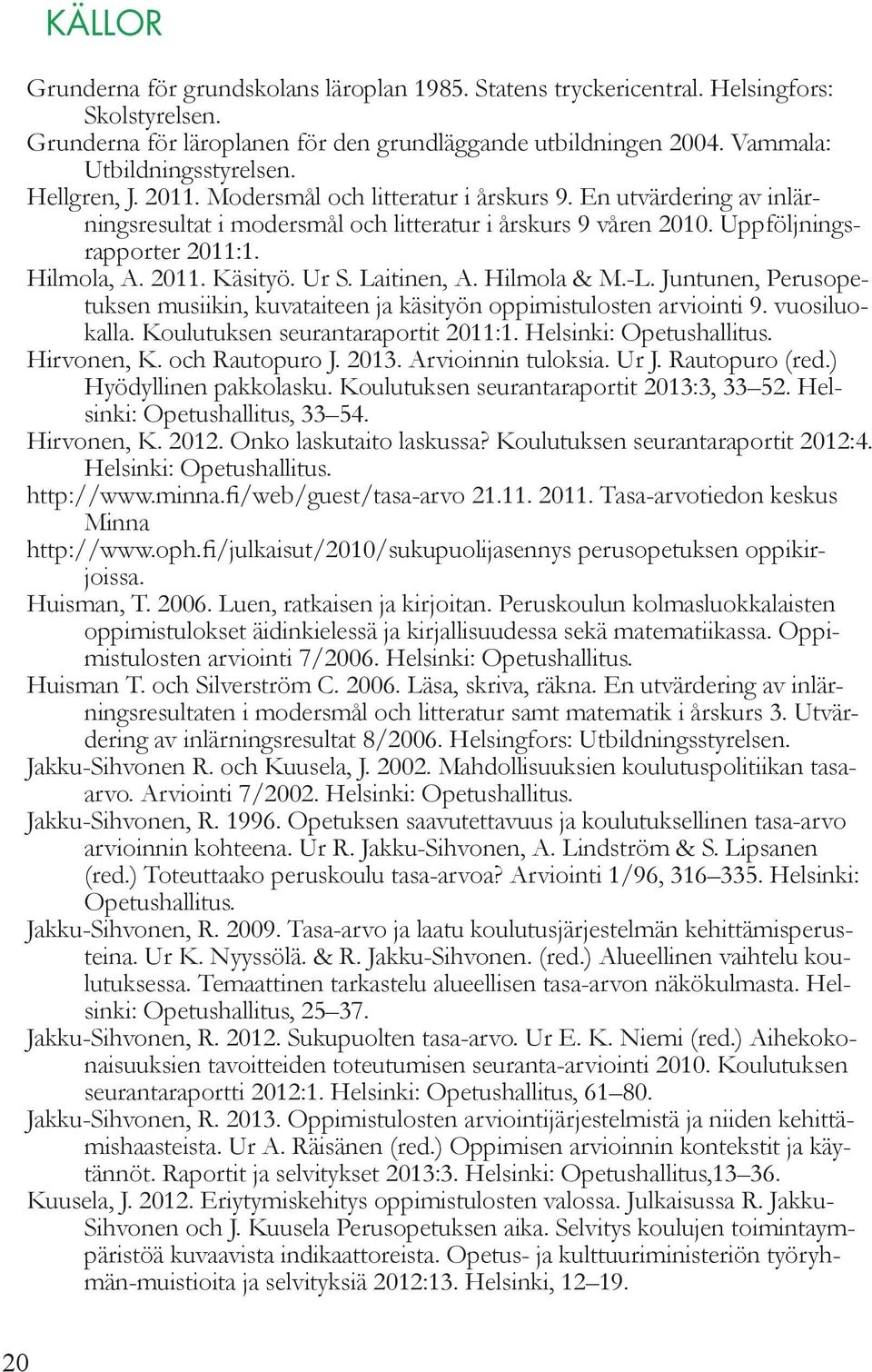 KÄLLOR

Grunderna för grundskolans läroplan 1985. Statens tryckericentral. Helsingfors: Skolstyrelsen.

Grunderna för läroplanen för den grundläggande utbildningen 2004. Vammala: Utbildningsstyrelsen.

Hellgren, J. 2011. Modersmål och litteratur i årskurs 9. En utvärdering av inlärningsresultat i modersmål och litteratur i årskurs 9 våren 2010. Uppföljningsrapporter 2011:1.

Hilmola, A. 2011. Käsityö. Ur S. Laitinen, A. Hilmola & M.-L. Juntunen, Perusopetuksen musiikin, kuvataiteen ja käsityön oppimistulosten arviointi 9. vuosiluokalla. Koulutuksen seurantaraportit 2011:1. Helsinki: Opetushallitus.

Hirvonen, K. och Rautopuro J. 2013. Arvioinnin tuloksia. Ur J. Rautopuro (red.) Hyödyllinen pakkolasku. Koulutuksen seurantaraportit 2013:3, 33–52. Helsinki: Opetushallitus, 33–54.

Hirvonen, K. 2012. Onko laskutaito laskussa? Koulutuksen seurantaraportit 2012:4. Helsinki: Opetushallitus.

http://www.minna.fi/web/guest/tasa-arvo 21.11. 2011. Tasa-arvotiedon keskus Minna

http://www.oph.fi/julkaisut/2010/sukupuolijasennys perusopetuksen oppikirjoissa.

Huisman, T. 2006. Luen, ratkaisen ja kirjoitan. Peruskoulun kolmasluokkalaisten oppimistulokset äidinkielessä ja kirjallisuudessa sekä matematiikassa. Oppimistulosten arviointi 7/2006. Helsinki: Opetushallitus.

Huisman T. och Silverström C. 2006. Läsa, skriva, räkna. En utvärdering av inlärningsresultaten i modersmål och litteratur samt matematik i årskurs 3. Utvärdering av inlärningsresultat 8/2006. Helsingfors: Utbildningsstyrelsen.

Jakku-Sihvonen R. och Kuusela, J. 2002. Mahdollisuuksien koulutuspolitiikan tasa-arvo. Arviointi 7/2002. Helsinki: Opetushallitus.

Jakku-Sihvonen, R. 1996. Opetuksen saavutettavuus ja koulutuksellinen tasa-arvo arvioinnin kohteena. Ur R. Jakku-Sihvonen, A. Lindström & S. Lipsanen (red.) Toteuttaako peruskoulu tasa-arvoa? Arviointi 1/96, 316–335. Helsinki: Opetushallitus.

Jakku-Sihvonen, R. 2009. Tasa-arvo ja laatu koulutusjärjestelmän kehittämisperusteina. Ur K. Nyyssölä. & R. Jakku-Sihvonen. (red.) Alueellinen vaihtelu koulutuksessa. Temaattinen tarkastelu alueellisen tasa-arvon näkökulmasta. Helsinki: Opetushallitus, 25–37.

Jakku-Sihvonen, R. 2012. Sukupuolten tasa-arvo. Ur E. K. Niemi (red.) Aihekokonaisuuksien tavoitteiden toteutumisen seuranta-arviointi 2010. Koulutuksen seurantaraportti 2012:1. Helsinki: Opetushallitus, 61–80.

Jakku-Sihvonen, R. 2013. Oppimistulosten arviointijärjestelmistä ja niiden kehittämishaasteista. Ur A. Räisänen (red.) Oppimisen arvioinnin kontekstit ja käytännöt. Raportit ja selvitykset 2013:3. Helsinki: Opetushallitus,13–36.

Kuusela, J. 2012. Eriytymiskehitys oppimistulosten valossa. Julkaisussa R. Jakku-Sihvonen och J. Kuusela Perusopetuksen aika. Selvitys koulujen toimintaympäristöä kuvaavista indikaattoreista. Opetus- ja kulttuuriministeriön työryhmän-muistioita ja selvityksiä 2012:13. Helsinki, 12–19.

20